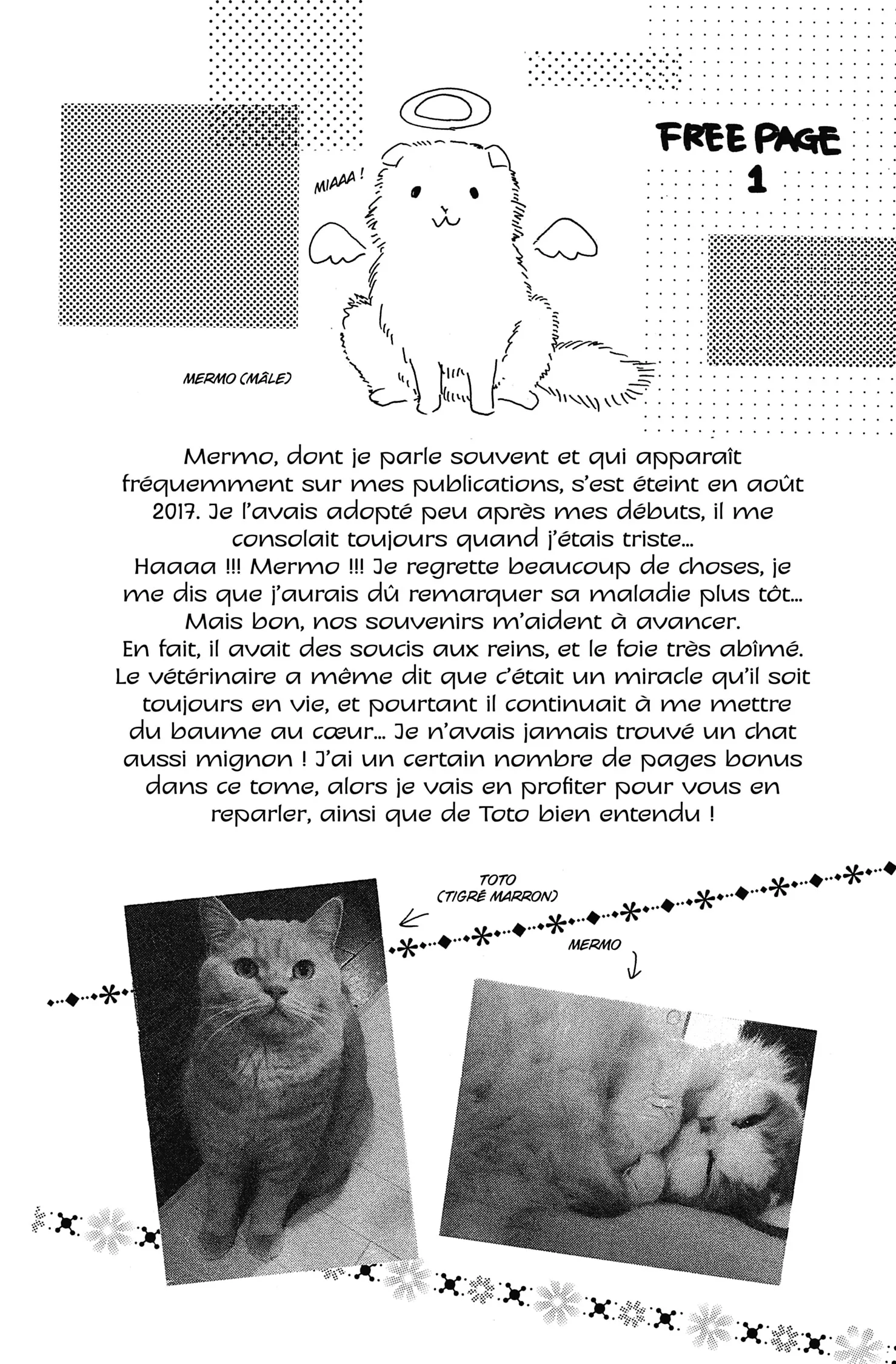 FREE PAGE 1

MIAAA !

MERMO (MÂLE)

Mermo, dont je parle souvent et qui apparaît fréquemment sur mes publications, s'est éteint en août 2017. Je l'avais adopté peu après mes débuts, il me consolait toujours quand j'étais triste...
Haaaa !!! Mermo !!! Je regrette beaucoup de choses, je me dis que j'aurais dû remarquer sa maladie plus tôt...
Mais bon, nos souvenirs m'aident à avancer.
En fait, il avait des soucis aux reins, et le foie très abîmé. Le vétérinaire a même dit que c'était un miracle qu'il soit toujours en vie, et pourtant il continuait à me mettre du baume au cœur... Je n'avais jamais trouvé un chat aussi mignon ! J'ai un certain nombre de pages bonus dans ce tome, alors je vais en profiter pour vous en reparler, ainsi que de Toto bien entendu !

TOTO (TIGRÉ MARRON)

MERMO